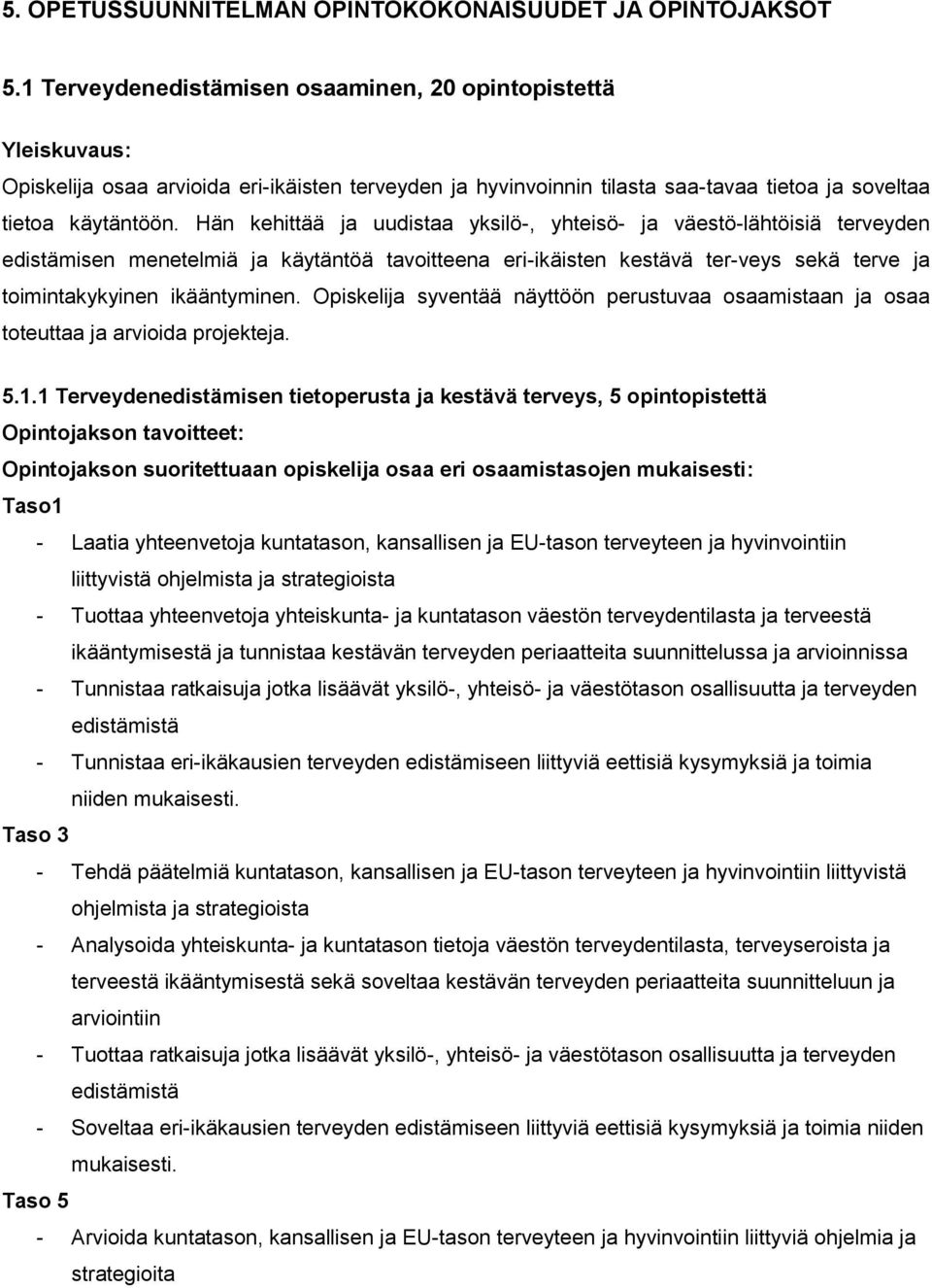 5. OPETUSSUUNNITELMAN OPINTOKOKONAISUUDET JA OPINTOJAKSOT

5.1 Terveydenedistämisen osaaminen, 20 opintopistettä

Yleiskuvaus:
Opiskelija osaa arvioida eri-ikäisten terveyden ja hyvinvoinnin tilasta saa-tavaa tietoa ja soveltaa tietoa käytäntöön. Hän kehittää ja uudistaa yksilö-, yhteisö- ja väestö-lähtöisiä terveyden edistämisen menetelmiä ja käytäntöä tavoitteena eri-ikäisten kestävä ter-veys sekä terve ja toimintakykyinen ikääntyminen. Opiskelija syventää näyttöön perustuvaa osaamistaan ja osaa toteuttaa ja arvioida projekteja.

5.1.1 Terveydenedistämisen tietoperusta ja kestävä terveys, 5 opintopistettä
Opintojakson tavoitteet:
Opintojakson suoritettuaan opiskelija osaa eri osaamistasojen mukaisesti:
Taso1
- Laatia yhteenvetoja kuntatason, kansallisen ja EU-tason terveyteen ja hyvinvointiin liittyvistä ohjelmista ja strategioista
- Tuottaa yhteenvetoja yhteiskunta- ja kuntatason väestön terveydentilasta ja terveestä ikääntymisestä ja tunnistaa kestävän terveyden periaatteita suunnittelussa ja arvioinnissa
- Tunnistaa ratkaisuja jotka lisäävät yksilö-, yhteisö- ja väestötason osallisuutta ja terveyden edistämistä
- Tunnistaa eri-ikäkausien terveyden edistämiseen liittyviä eettisiä kysymyksiä ja toimia niiden mukaisesti.
Taso 3
- Tehdä päätelmiä kuntatason, kansallisen ja EU-tason terveyteen ja hyvinvointiin liittyvistä ohjelmista ja strategioista
- Analysoida yhteiskunta- ja kuntatason tietoja väestön terveydentilasta, terveyseroista ja terveestä ikääntymisestä sekä soveltaa kestävän terveyden periaatteita suunnitteluun ja arviointiin
- Tuottaa ratkaisuja jotka lisäävät yksilö-, yhteisö- ja väestötason osallisuutta ja terveyden edistämistä
- Soveltaa eri-ikäkausien terveyden edistämiseen liittyviä eettisiä kysymyksiä ja toimia niiden mukaisesti.
Taso 5
- Arvioida kuntatason, kansallisen ja EU-tason terveyteen ja hyvinvointiin liittyviä ohjelmia ja strategioita